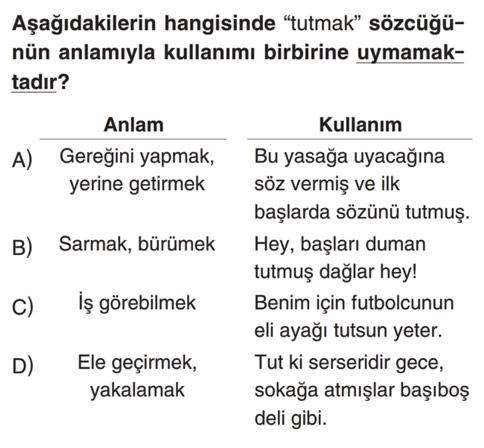 Aşağıdakilerin hangisinde "tutmak" sözcüğünün anlamıyla kullanımı birbirine uymamaktadır?

| | Anlam | Kullanım |
|---|---|---|
| A) | Gereğini yapmak, yerine getirmek | Bu yasağa uyacağına söz vermiş ve ilk başlarda sözünü tutmuş. |
| B) | Sarmak, bürümek | Hey, başları duman tutmuş dağlar hey! |
| C) | İş görebilmek | Benim için futbolcunun eli ayağı tutsun yeter. |
| D) | Ele geçirmek, yakalamak | Tut ki serseridir gece, sokağa atmışlar başıboş deli gibi. |